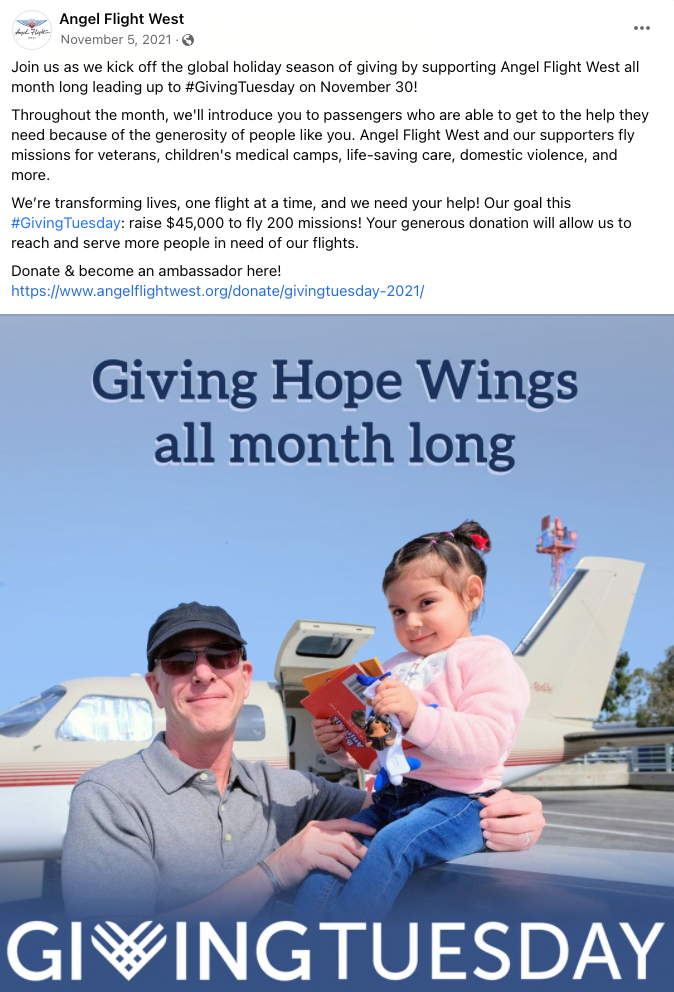 Angel Flight West
November 5, 2021 ·

Join us as we kick off the global holiday season of giving by supporting Angel Flight West all month long leading up to #GivingTuesday on November 30!

Throughout the month, we'll introduce you to passengers who are able to get to the help they need because of the generosity of people like you. Angel Flight West and our supporters fly missions for veterans, children's medical camps, life-saving care, domestic violence, and more.

We're transforming lives, one flight at a time, and we need your help! Our goal this #GivingTuesday: raise $45,000 to fly 200 missions! Your generous donation will allow us to reach and serve more people in need of our flights.

Donate & become an ambassador here!
https://www.angelflightwest.org/donate/givingtuesday-2021/

Giving Hope Wings all month long

GIVINGTUESDAY